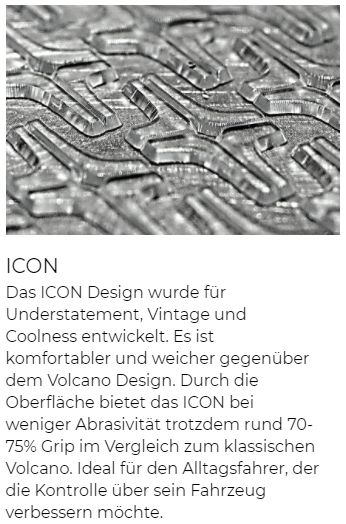 ICON

Das ICON Design wurde für Understatement, Vintage und Coolness entwickelt. Es ist komfortabler und weicher gegenüber dem Volcano Design. Durch die Oberfläche bietet das ICON bei weniger Abrasivität trotzdem rund 70-75% Grip im Vergleich zum klassischen Volcano. Ideal für den Alltagsfahrer, der die Kontrolle über sein Fahrzeug verbessern möchte.